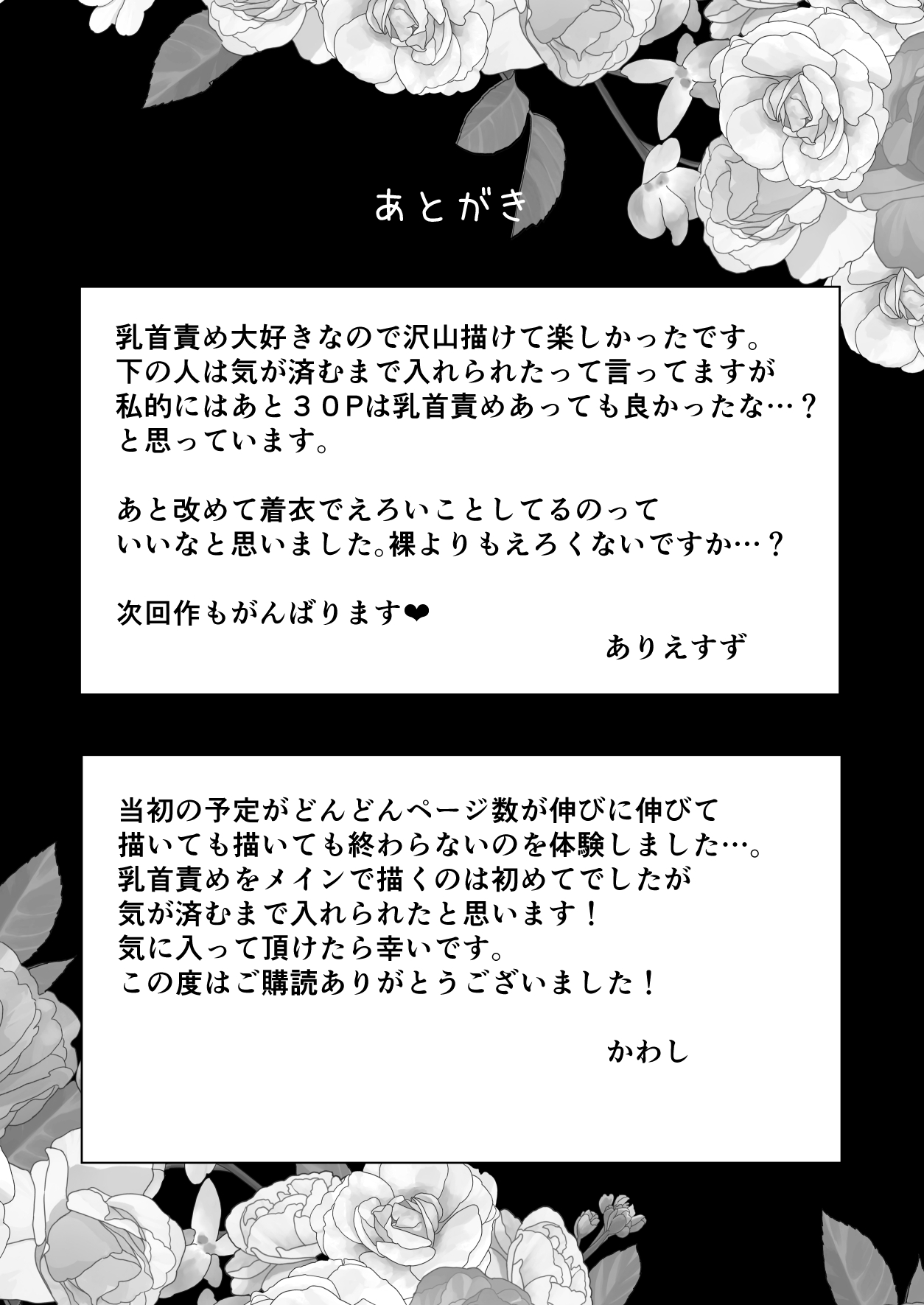 あとがき

乳首責め大好きなので沢山描けて楽しかったです。
下の人は気が済むまで入れられたって言ってますが
私的にはあと３０Ｐは乳首責めあっても良かったな…？
と思っています。

あと改めて着衣でえろいことしてるのって
いいなと思いました。裸よりもえろくないですか…？

次回作もがんばります❤

ありえすず

当初の予定がどんどんページ数が伸びに伸びて
描いても描いても終わらないのを体験しました…。
乳首責めをメインで描くのは初めてでしたが
気が済むまで入れられたと思います！
気に入って頂けたら幸いです。
この度はご購読ありがとうございました！

かわし